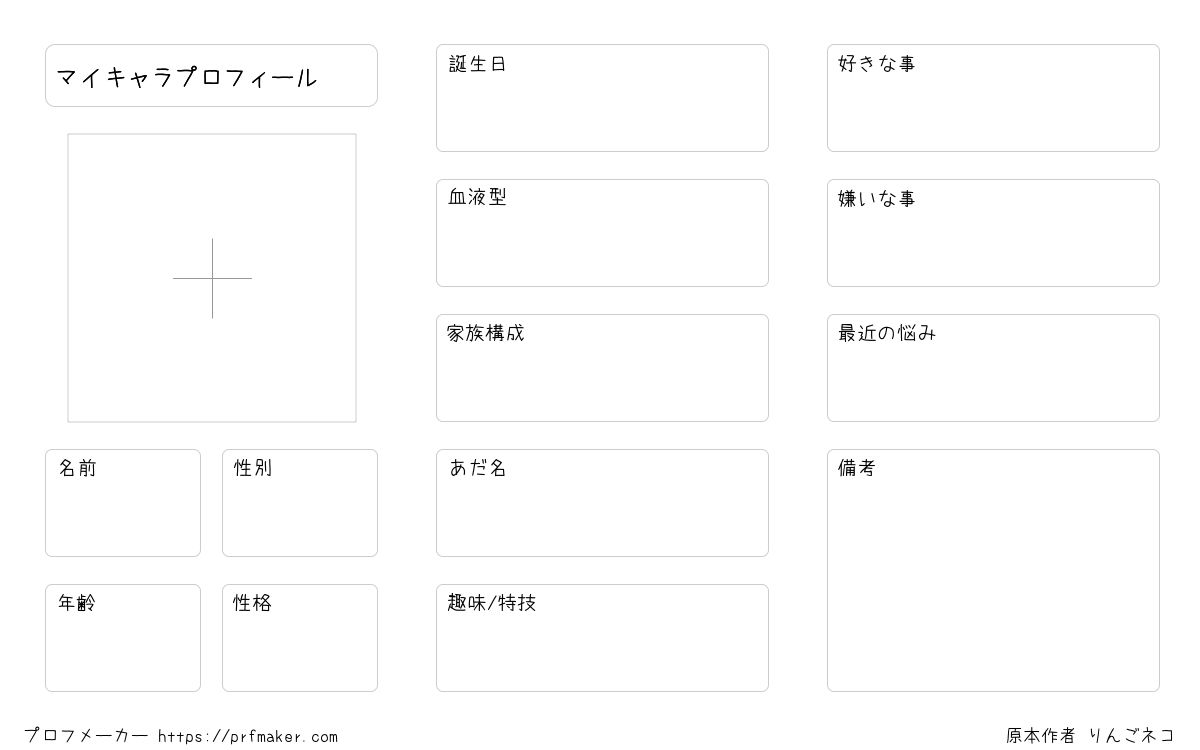 マイキャラプロフィール

名前

性別

年齢

性格

誕生日

血液型

家族構成

あだ名

趣味/特技

好きな事

嫌いな事

最近の悩み

備考

プロフメーカー https://prfmaker.com

原本作者 りんごネコ